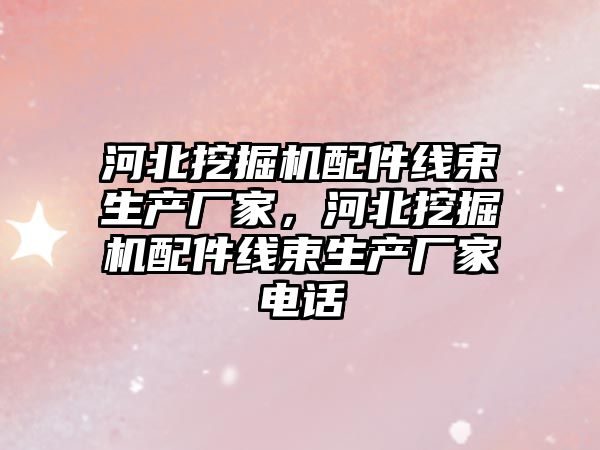 河北挖掘机配件线束生产厂家，河北挖掘机配件线束生产厂家电话